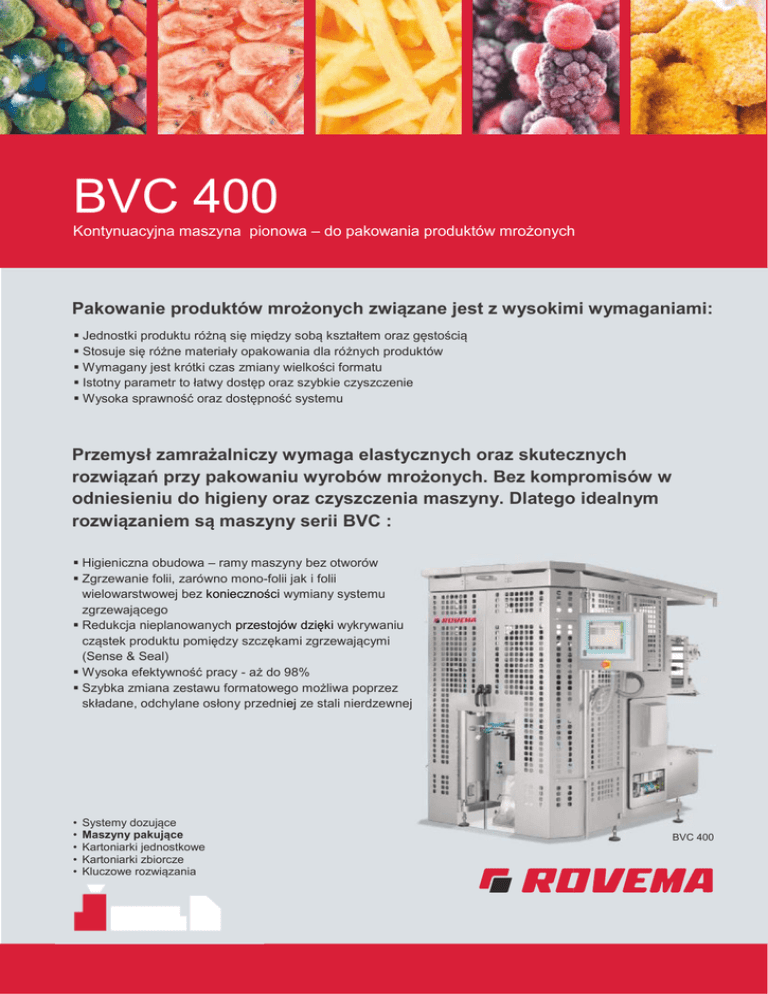 BVC 400

Kontynuacyjna maszyna pionowa – do pakowania produktów mrożonych

Pakowanie produktów mrożonych związane jest z wysokimi wymaganiami:

▪ Jednostki produktu różną się między sobą kształtem oraz gęstością
▪ Stosuje się różne materiały opakowania dla różnych produktów
▪ Wymagany jest krótki czas zmiany wielkości formatu
▪ Istotny parametr to łatwy dostęp oraz szybkie czyszczenie
▪ Wysoka sprawność oraz dostępność systemu

Przemysł zamrażalniczy wymaga elastycznych oraz skutecznych rozwiązań przy pakowaniu wyrobów mrożonych. Bez kompromisów w odniesieniu do higieny oraz czyszczenia maszyny. Dlatego idealnym rozwiązaniem są maszyny serii BVC :

▪ Higieniczna obudowa – ramy maszyny bez otworów
▪ Zgrzewanie folii, zarówno mono-folii jak i folii wielowarstwowej bez konieczności wymiany systemu zgrzewającego
▪ Redukcja nieplanowanych przestojów dzięki wykrywaniu cząstek produktu pomiędzy szczękami zgrzewającymi (Sense & Seal)
▪ Wysoka efektywność pracy - aż do 98%
▪ Szybka zmiana zestawu formatowego możliwa poprzez składane, odchylane osłony przedniej ze stali nierdzewnej

ROVEMA

BVC 400

• Systemy dozujące
• Maszyny pakujące
• Kartoniarki jednostkowe
• Kartoniarki zbiorcze
• Kluczowe rozwiązania

ROVEMA